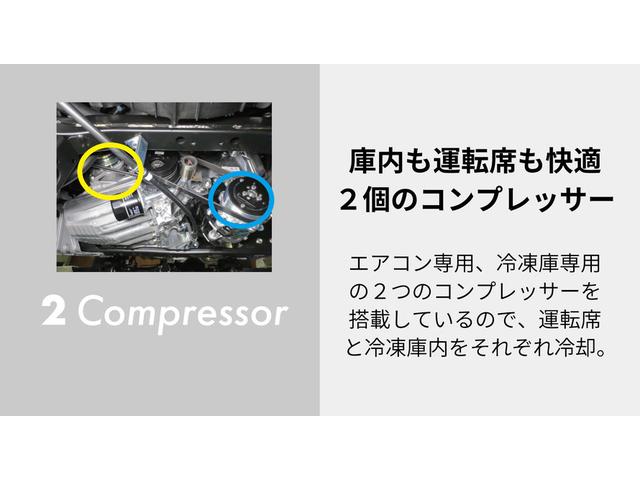 2 Compressor

庫内も運転席も快適
２個のコンプレッサー

エアコン専用、冷凍庫専用の２つのコンプレッサーを搭載しているので、運転席と冷凍庫内をそれぞれ冷却。